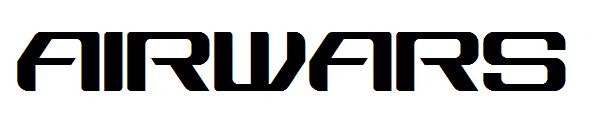 AIRWARS